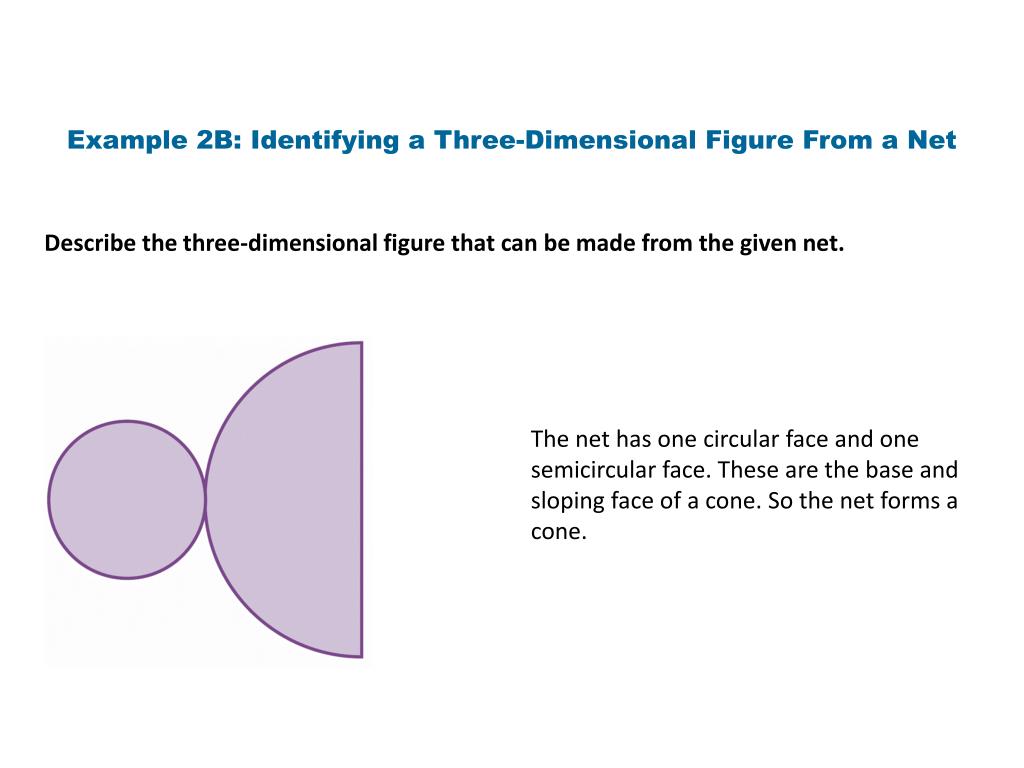 Example 2B: Identifying a Three-Dimensional Figure From a Net

Describe the three-dimensional figure that can be made from the given net.

The net has one circular face and one semicircular face. These are the base and sloping face of a cone. So the net forms a cone.